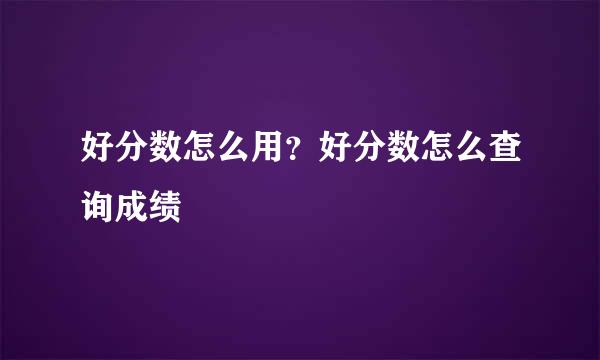 好分数怎么用？好分数怎么查询成绩